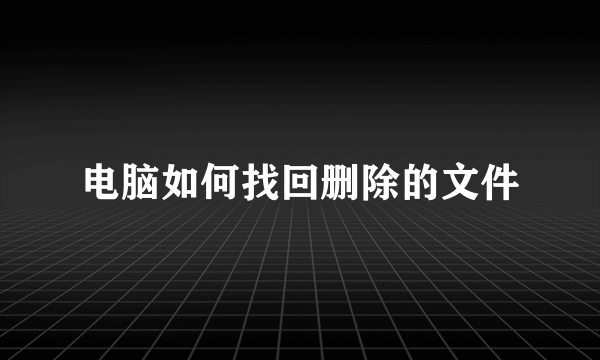 电脑如何找回删除的文件